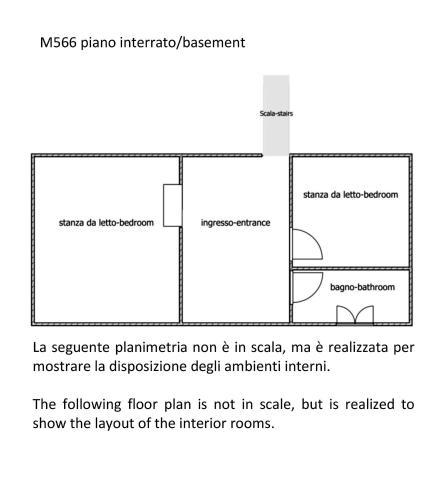 M566 piano interrato/basement

Scala-stairs

stanza da letto-bedroom

ingresso-entrance

stanza da letto-bedroom

bagno-bathroom

La seguente planimetria non è in scala, ma è realizzata per mostrare la disposizione degli ambienti interni.

The following floor plan is not in scale, but is realized to show the layout of the interior rooms.